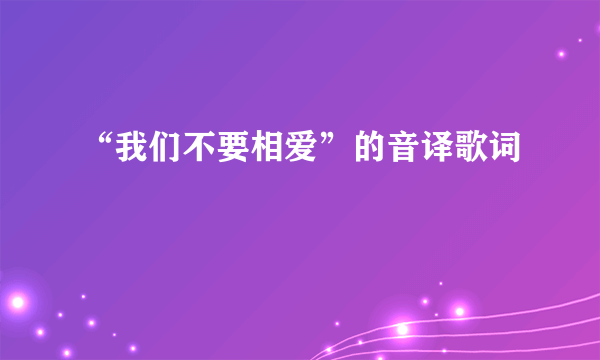 “我们不要相爱”的音译歌词